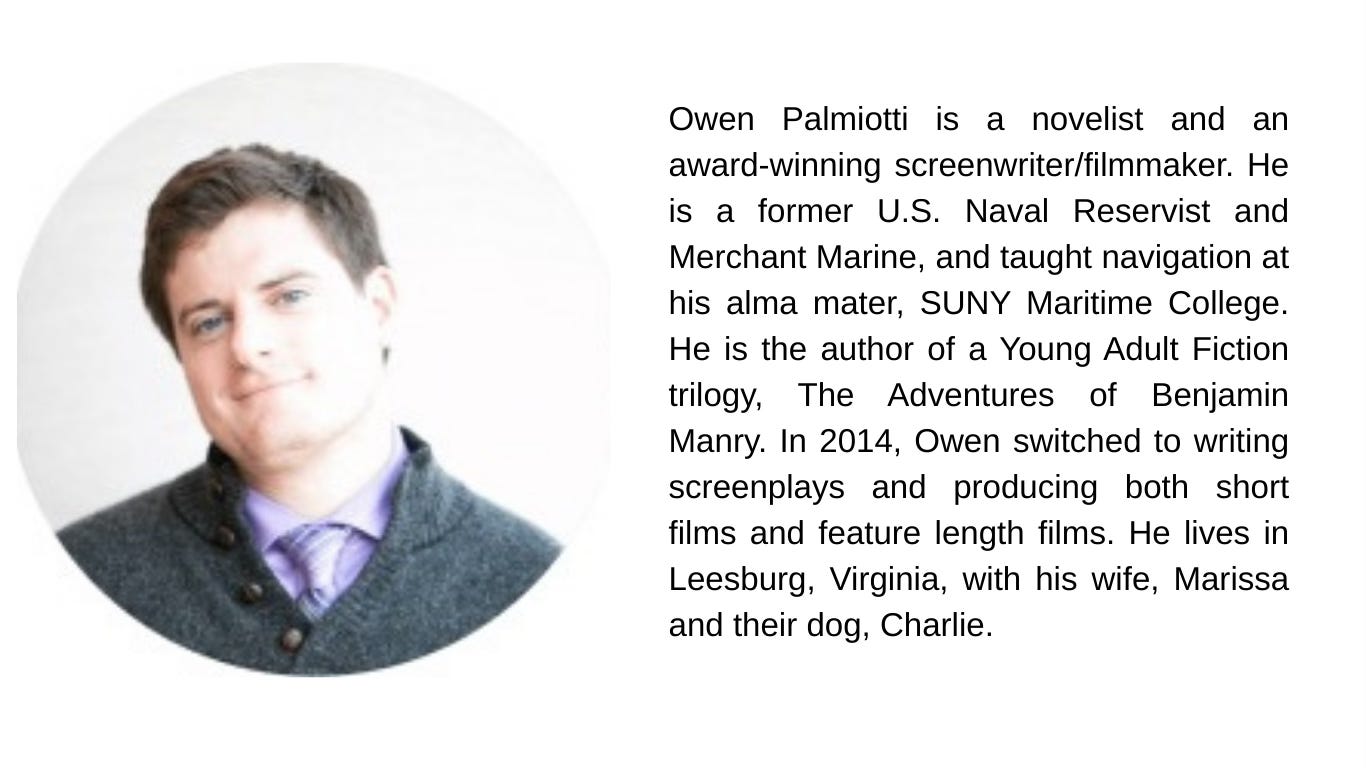 Owen Palmiotti is a novelist and an award-winning screenwriter/filmmaker. He is a former U.S. Naval Reservist and Merchant Marine, and taught navigation at his alma mater, SUNY Maritime College. He is the author of a Young Adult Fiction trilogy, The Adventures of Benjamin Manry. In 2014, Owen switched to writing screenplays and producing both short films and feature length films. He lives in Leesburg, Virginia, with his wife, Marissa and their dog, Charlie.